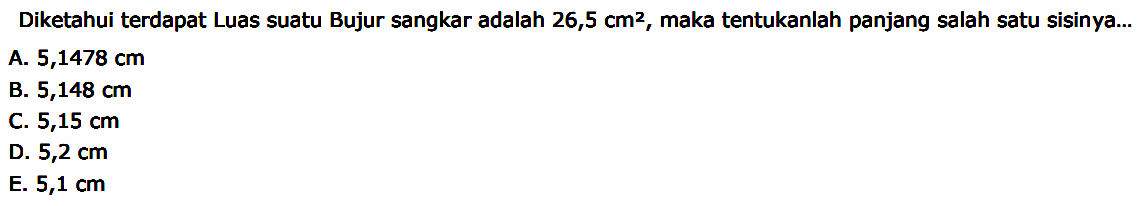 Diketahui terdapat Luas suatu Bujur sangkar adalah 26,5 $cm^2$, maka tentukanlah panjang salah satu sisinya...

A. 5,1478 cm
B. 5,148 cm
C. 5,15 cm
D. 5,2 cm
E. 5,1 cm